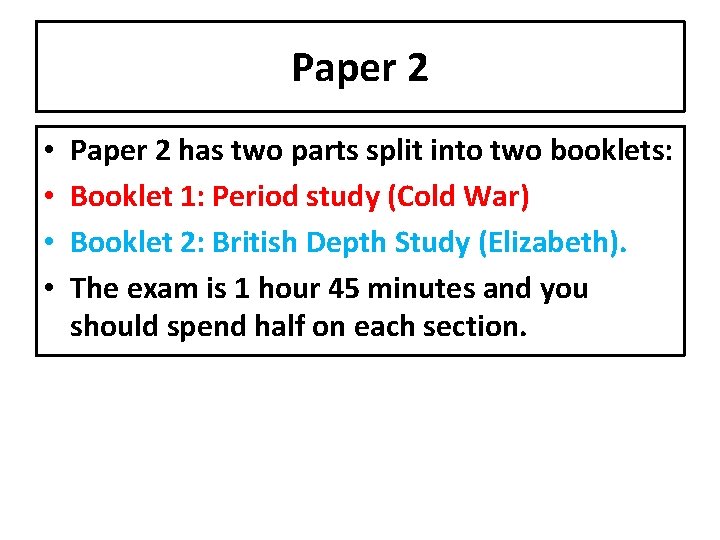 Paper 2

• Paper 2 has two parts split into two booklets:
• Booklet 1: Period study (Cold War)
• Booklet 2: British Depth Study (Elizabeth).
• The exam is 1 hour 45 minutes and you should spend half on each section.